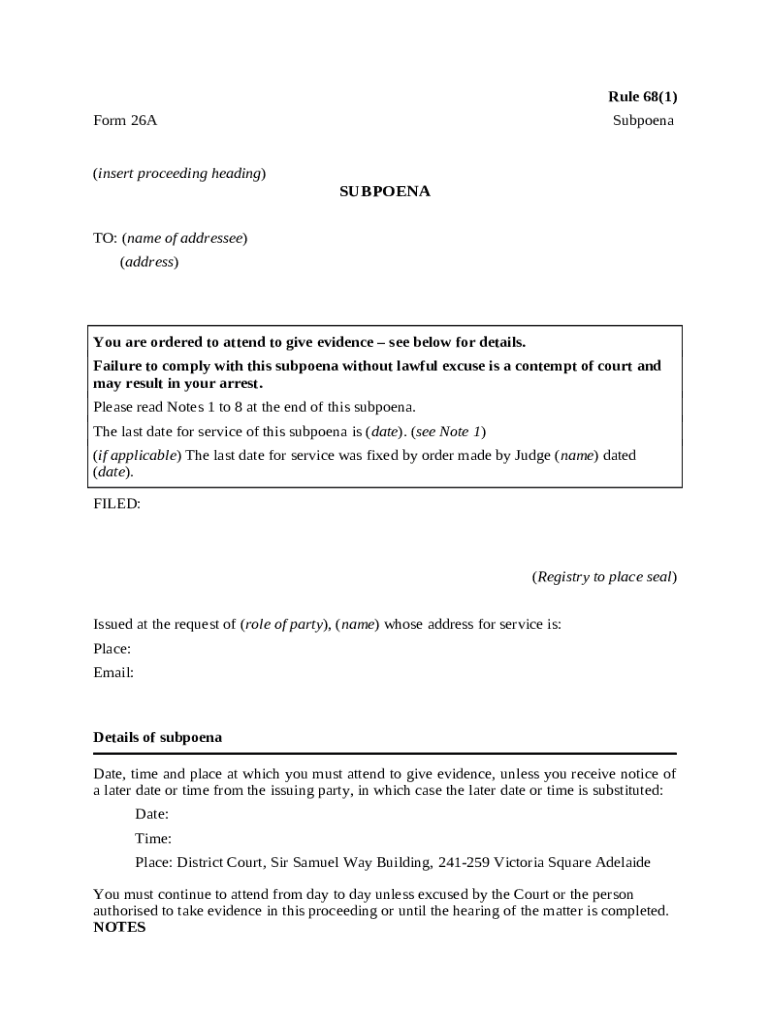 Rule 68(1)

Form 26A

Subpoena

(insert proceeding heading)

SUBPOENA

TO: (name of addressee)
(address)

You are ordered to attend to give evidence – see below for details.

Failure to comply with this subpoena without lawful excuse is a contempt of court and may result in your arrest.

Please read Notes 1 to 8 at the end of this subpoena.

The last date for service of this subpoena is (date). (see Note 1)

(if applicable) The last date for service was fixed by order made by Judge (name) dated (date).

FILED:

(Registry to place seal)

Issued at the request of (role of party), (name) whose address for service is:

Place:

Email:

Details of subpoena

Date, time and place at which you must attend to give evidence, unless you receive notice of a later date or time from the issuing party, in which case the later date or time is substituted:

Date:

Time:

Place: District Court, Sir Samuel Way Building, 241-259 Victoria Square Adelaide

You must continue to attend from day to day unless excused by the Court or the person authorised to take evidence in this proceeding or until the hearing of the matter is completed.
NOTES